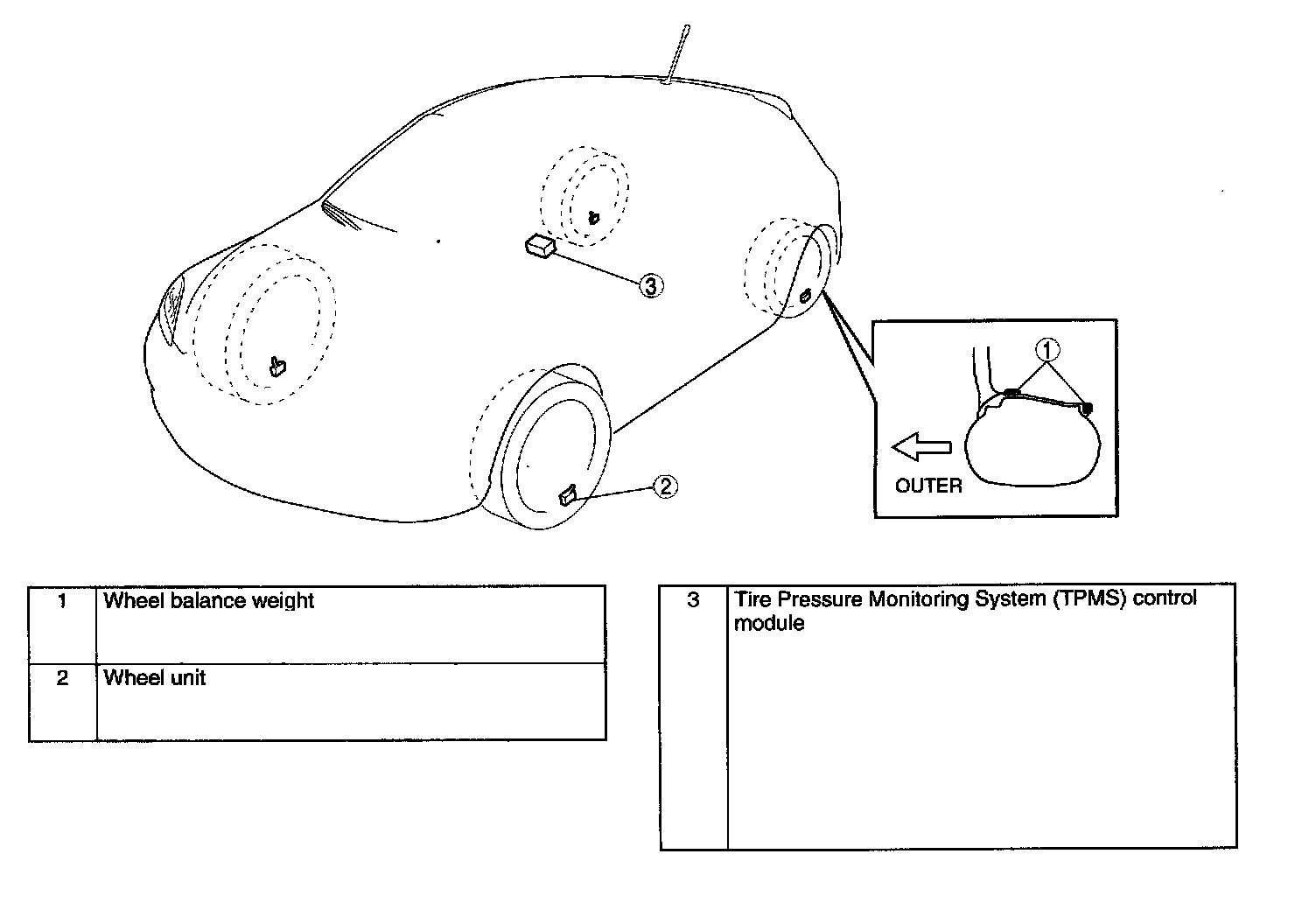 3

1

OUTER

2

| 1 | Wheel balance weight |
|---|---|
| 2 | Wheel unit |

| 3 | Tire Pressure Monitoring System (TPMS) control module |
|---|---|